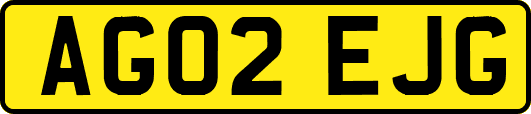 AG02 EJG